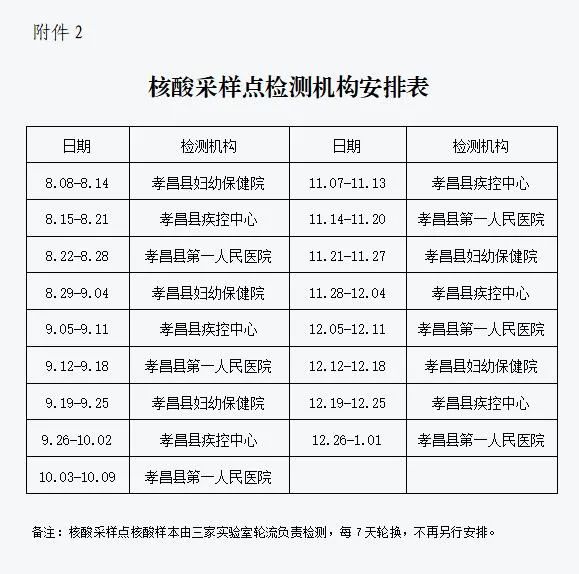 附件 2

核酸采样点检测机构安排表

| 日期 | 检测机构 | 日期 | 检测机构 |
|---|---|---|---|
| 8.08-8.14 | 孝昌县妇幼保健院 | 11.07-11.13 | 孝昌县疾控中心 |
| 8.15-8.21 | 孝昌县疾控中心 | 11.14-11.20 | 孝昌县第一人民医院 |
| 8.22-8.28 | 孝昌县第一人民医院 | 11.21-11.27 | 孝昌县妇幼保健院 |
| 8.29-9.04 | 孝昌县妇幼保健院 | 11.28-12.04 | 孝昌县疾控中心 |
| 9.05-9.11 | 孝昌县疾控中心 | 12.05-12.11 | 孝昌县第一人民医院 |
| 9.12-9.18 | 孝昌县第一人民医院 | 12.12-12.18 | 孝昌县妇幼保健院 |
| 9.19-9.25 | 孝昌县妇幼保健院 | 12.19-12.25 | 孝昌县疾控中心 |
| 9.26-10.02 | 孝昌县疾控中心 | 12.26-1.01 | 孝昌县第一人民医院 |
| 10.03-10.09 | 孝昌县第一人民医院 | | |

备注：核酸采样点核酸样本由三家实验室轮流负责检测，每 7 天轮换，不再另行安排。